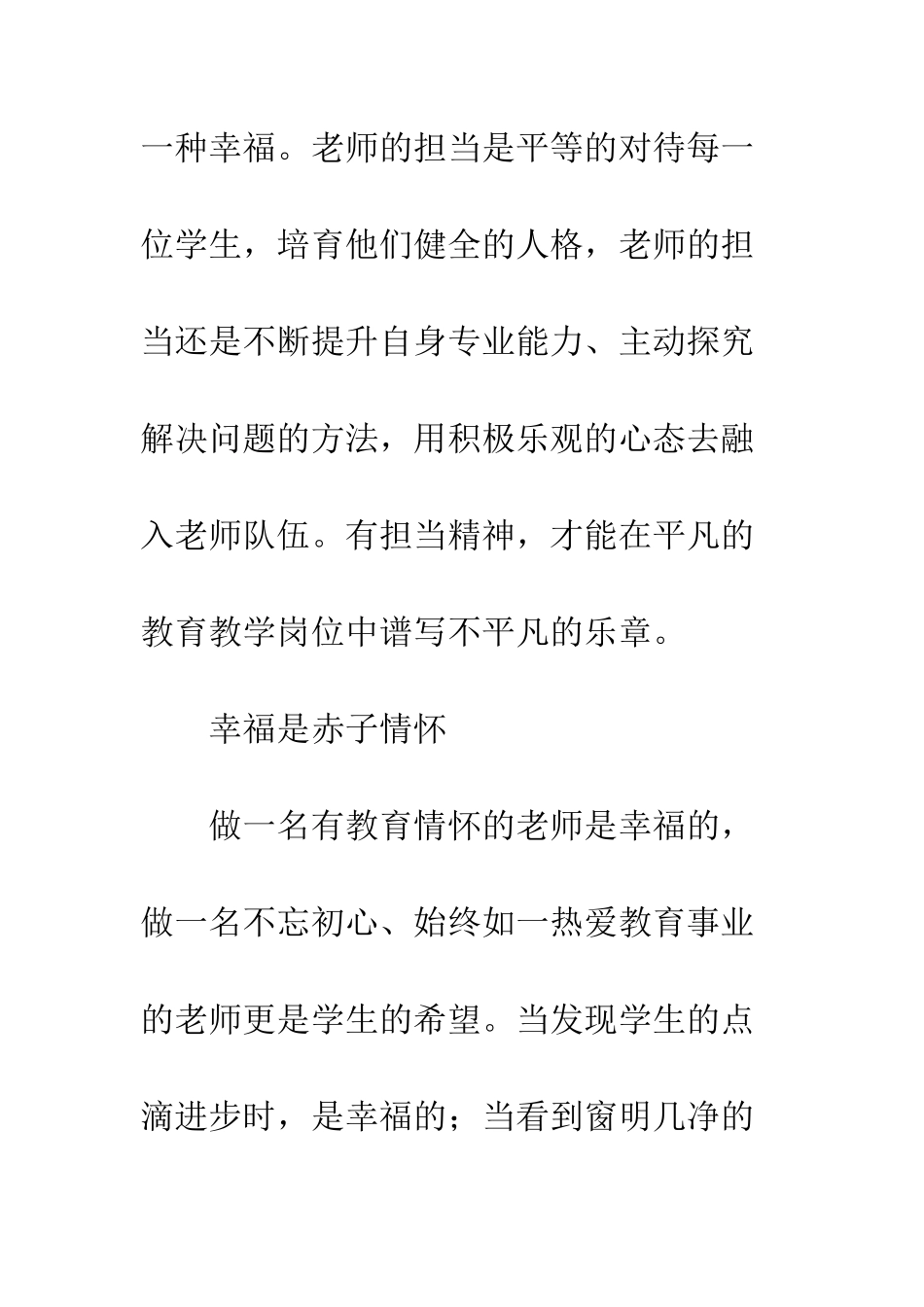 一种幸福。老师的担当是平等的对待每一位学生，培育他们健全的人格，老师的担当还是不断提升自身专业能力、主动探究解决问题的方法，用积极乐观的心态去融入老师队伍。有担当精神，才能在平凡的教育教学岗位中谱写不平凡的乐章。

幸福是赤子情怀

做一名有教育情怀的老师是幸福的，做一名不忘初心、始终如一热爱教育事业的老师更是学生的希望。当发现学生的点滴进步时，是幸福的；当看到窗明几净的